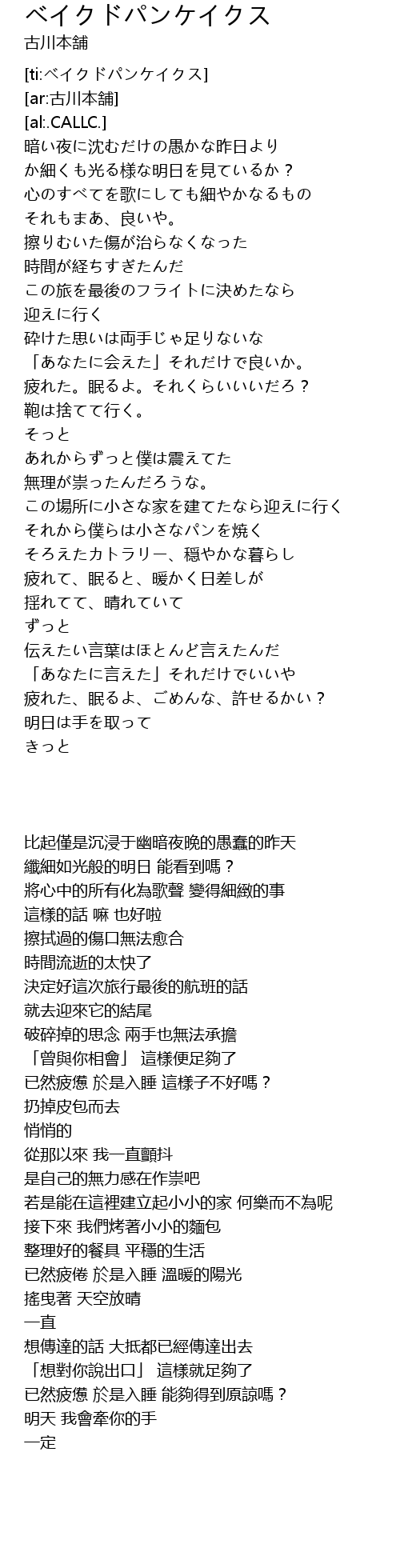 ベイクドパンケイクス
古川本舗

[ti:ベイクドパンケイクス]
[ar:古川本舗]
[al:.CALLC.]
暗い夜に沈むだけの愚かな昨日より
か細くも光る様な明日を見ているか？
心のすべてを歌にしても細やかなるもの
それもまあ、良いや。
擦りむいた傷が治らなくなった
時間が経ちすぎたんだ
この旅を最後のフライトに決めたなら
迎えに行く
砕けた思いは両手じゃ足りないな
「あなたに会えた」それだけで良いか。
疲れた。眠るよ。それくらいいいだろ？
鞄は捨てて行く。
そっと
あれからずっと僕は震えてた
無理が祟ったんだろうな。
この場所に小さな家を建てたなら迎えに行く
それから僕らは小さなパンを焼く
そろえたカトラリー、穏やかな暮らし
疲れて、眠ると、暖かく日差しが
揺れてて、晴れていて
ずっと
伝えたい言葉はほとんど言えたんだ
「あなたに言えた」それだけでいいや
疲れた、眠るよ、ごめんな、許せるかい？
明日は手を取って
きっと

比起僅是沉浸于幽暗夜晚的愚蠢的昨天
纖細如光般的明日 能看到嗎？
將心中的所有化為歌聲 變得細緻的事
這樣的話 嘛 也好啦
擦拭過的傷口無法愈合
時間流逝的太快了
決定好這次旅行最後的航班的話
就去迎來它的結尾
破碎掉的思念 兩手也無法承擔
「曾與你相會」 這樣便足夠了
已然疲憊 於是入睡 這樣子不好嗎？
扔掉皮包而去
悄悄的
從那以來 我一直顫抖
是自己的無力感在作祟吧
若是能在這裡建立起小小的家 何樂而不為呢
接下來 我們烤著小小的麵包
整理好的餐具 平穩的生活
已然疲倦 於是入睡 溫暖的陽光
搖曳著 天空放晴
一直
想傳達的話 大抵都已經傳達出去
「想對你說出口」 這樣就足夠了
已然疲憊 於是入睡 能夠得到原諒嗎？
明天 我會牽你的手
一定